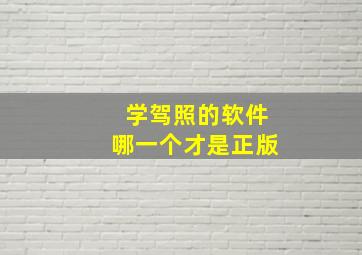 学驾照的软件
哪一个才是正版